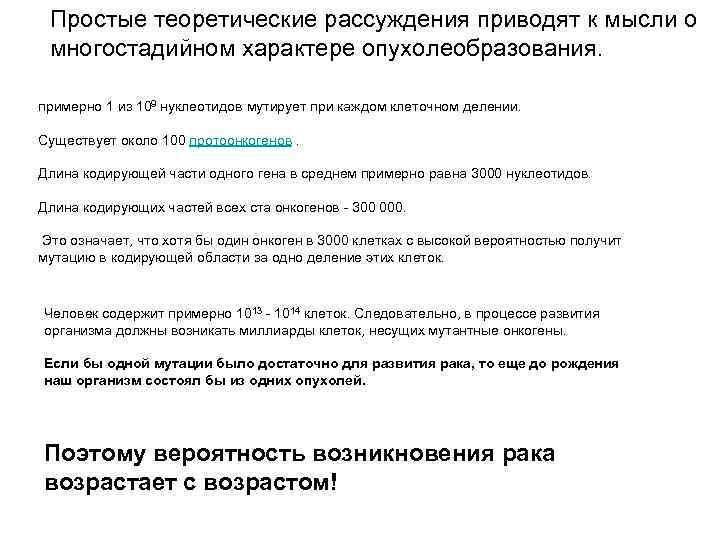 Простые теоретические рассуждения приводят к мысли о многостадийном характере опухолеобразования.

примерно 1 из $10^9$ нуклеотидов мутирует при каждом клеточном делении.

Существует около 100 протоонкогенов .

Длина кодирующей части одного гена в среднем примерно равна 3000 нуклеотидов.

Длина кодирующих частей всех ста онкогенов - 300 000.

Это означает, что хотя бы один онкоген в 3000 клетках с высокой вероятностью получит мутацию в кодирующей области за одно деление этих клеток.

Человек содержит примерно $10^{13}$ - $10^{14}$ клеток. Следовательно, в процессе развития организма должны возникать миллиарды клеток, несущих мутантные онкогены.

Если бы одной мутации было достаточно для развития рака, то еще до рождения наш организм состоял бы из одних опухолей.

Поэтому вероятность возникновения рака возрастает с возрастом!